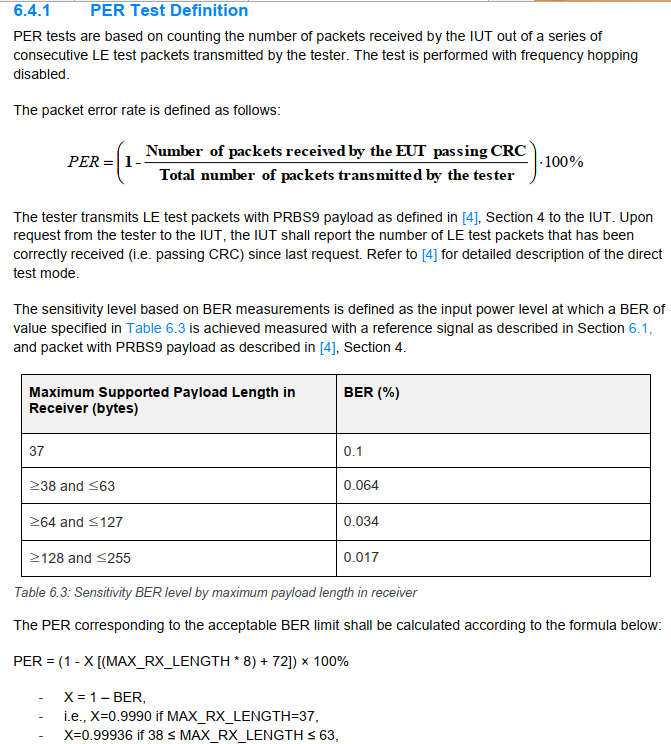 6.4.1 PER Test Definition

PER tests are based on counting the number of packets received by the IUT out of a series of consecutive LE test packets transmitted by the tester. The test is performed with frequency hopping disabled.

The packet error rate is defined as follows:

$PER = \left(1 - \frac{\text{Number of packets received by the EUT passing CRC}}{\text{Total number of packets transmitted by the tester}}\right) \cdot 100\%$

The tester transmits LE test packets with PRBS9 payload as defined in [4], Section 4 to the IUT. Upon request from the tester to the IUT, the IUT shall report the number of LE test packets that has been correctly received (i.e. passing CRC) since last request. Refer to [4] for detailed description of the direct test mode.

The sensitivity level based on BER measurements is defined as the input power level at which a BER of value specified in Table 6.3 is achieved measured with a reference signal as described in Section 6.1, and packet with PRBS9 payload as described in [4], Section 4.

| Maximum Supported Payload Length in Receiver (bytes) | BER (%) |
|---|---|
| 37 | 0.1 |
| ≥38 and ≤63 | 0.064 |
| ≥64 and ≤127 | 0.034 |
| ≥128 and ≤255 | 0.017 |

Table 6.3: Sensitivity BER level by maximum payload length in receiver

The PER corresponding to the acceptable BER limit shall be calculated according to the formula below:

PER = (1 - X [(MAX_RX_LENGTH * 8) + 72]) × 100%

- X = 1 – BER,
- i.e., X=0.9990 if MAX_RX_LENGTH=37,
- X=0.99936 if 38 ≤ MAX_RX_LENGTH ≤ 63,